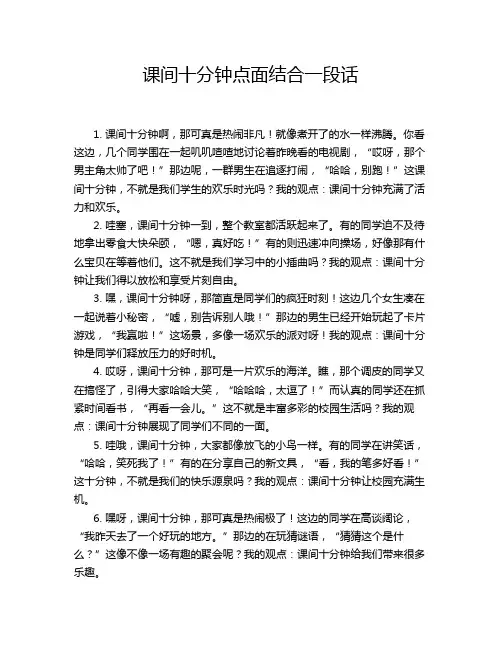 课间十分钟点面结合一段话

1. 课间十分钟啊，那可真是热闹非凡！就像煮开了的水一样沸腾。你看这边，几个同学围在一起叽叽喳喳地讨论着昨晚看的电视剧，“哎呀，那个男主角太帅了吧！”那边呢，一群男生在追逐打闹，“哈哈，别跑！”这课间十分钟，不就是我们学生的欢乐时光吗？我的观点：课间十分钟充满了活力和欢乐。

2. 哇塞，课间十分钟一到，整个教室都活跃起来了。有的同学迫不及待地拿出零食大快朵颐，“嗯，真好吃！”有的则迅速冲向操场，好像那有什么宝贝在等着他们。这不就是我们学习中的小插曲吗？我的观点：课间十分钟让我们得以放松和享受片刻自由。

3. 嘿，课间十分钟呀，那简直是同学们的疯狂时刻！这边几个女生凑在一起说着小秘密，“嘘，别告诉别人哦！”那边的男生已经开始玩起了卡片游戏，“我赢啦！”这场景，多像一场欢乐的派对呀！我的观点：课间十分钟是同学们释放压力的好时机。

4. 哎呀，课间十分钟，那可是一片欢乐的海洋。瞧，那个调皮的同学又在搞怪了，引得大家哈哈大笑，“哈哈哈，太逗了！”而认真的同学还在抓紧时间看书，“再看一会儿。”这不就是丰富多彩的校园生活吗？我的观点：课间十分钟展现了同学们不同的一面。

5. 哇哦，课间十分钟，大家都像放飞的小鸟一样。有的同学在讲笑话，“哈哈，笑死我了！”有的在分享自己的新文具，“看，我的笔多好看！”这十分钟，不就是我们的快乐源泉吗？我的观点：课间十分钟让校园充满生机。

6. 嘿呀，课间十分钟，那可真是热闹极了！这边的同学在高谈阔论，“我昨天去了一个好玩的地方。”那边的在玩猜谜语，“猜猜这个是什么？”这像不像一场有趣的聚会呢？我的观点：课间十分钟给我们带来很多乐趣。